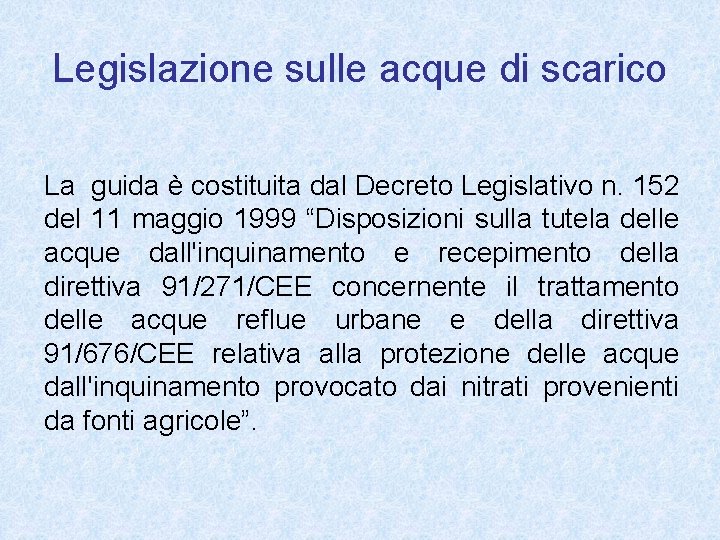 Legislazione sulle acque di scarico

La guida è costituita dal Decreto Legislativo n. 152 del 11 maggio 1999 “Disposizioni sulla tutela delle acque dall'inquinamento e recepimento della direttiva 91/271/CEE concernente il trattamento delle acque reflue urbane e della direttiva 91/676/CEE relativa alla protezione delle acque dall'inquinamento provocato dai nitrati provenienti da fonti agricole”.